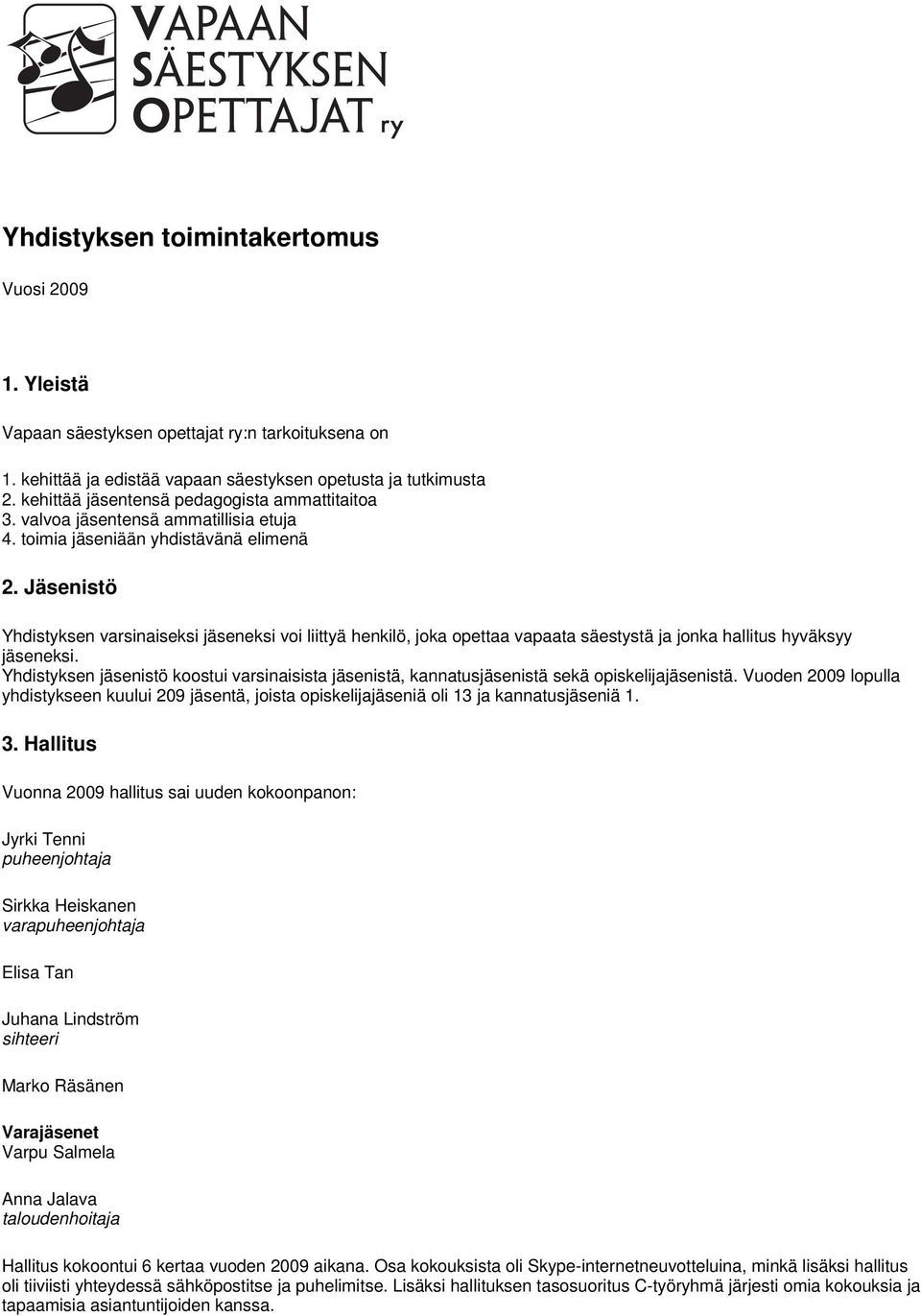 VAPAAN SÄESTYKSEN OPETTAJAT ry

Yhdistyksen toimintakertomus

Vuosi 2009

1. Yleistä

Vapaan säestyksen opettajat ry:n tarkoituksena on

1. kehittää ja edistää vapaan säestyksen opetusta ja tutkimusta
2. kehittää jäsentensä pedagogista ammattitaitoa
3. valvoa jäsentensä ammatillisia etuja
4. toimia jäseniään yhdistävänä elimenä

2. Jäsenistö

Yhdistyksen varsinaiseksi jäseneksi voi liittyä henkilö, joka opettaa vapaata säestystä ja jonka hallitus hyväksyy jäseneksi.
Yhdistyksen jäsenistö koostui varsinaisista jäsenistä, kannatusjäsenistä sekä opiskelijajäsenistä. Vuoden 2009 lopulla yhdistykseen kuului 209 jäsentä, joista opiskelijajäseniä oli 13 ja kannatusjäseniä 1.

3. Hallitus

Vuonna 2009 hallitus sai uuden kokoonpanon:

Jyrki Tenni
puheenjohtaja

Sirkka Heiskanen
varapuheenjohtaja

Elisa Tan

Juhana Lindström
sihteeri

Marko Räsänen

Varajäsenet
Varpu Salmela

Anna Jalava
taloudenhoitaja

Hallitus kokoontui 6 kertaa vuoden 2009 aikana. Osa kokouksista oli Skype-internetneuvotteluina, minkä lisäksi hallitus oli tiiviisti yhteydessä sähköpostitse ja puhelimitse. Lisäksi hallituksen tasosuoritus C-työryhmä järjesti omia kokouksia ja tapaamisia asiantuntijoiden kanssa.